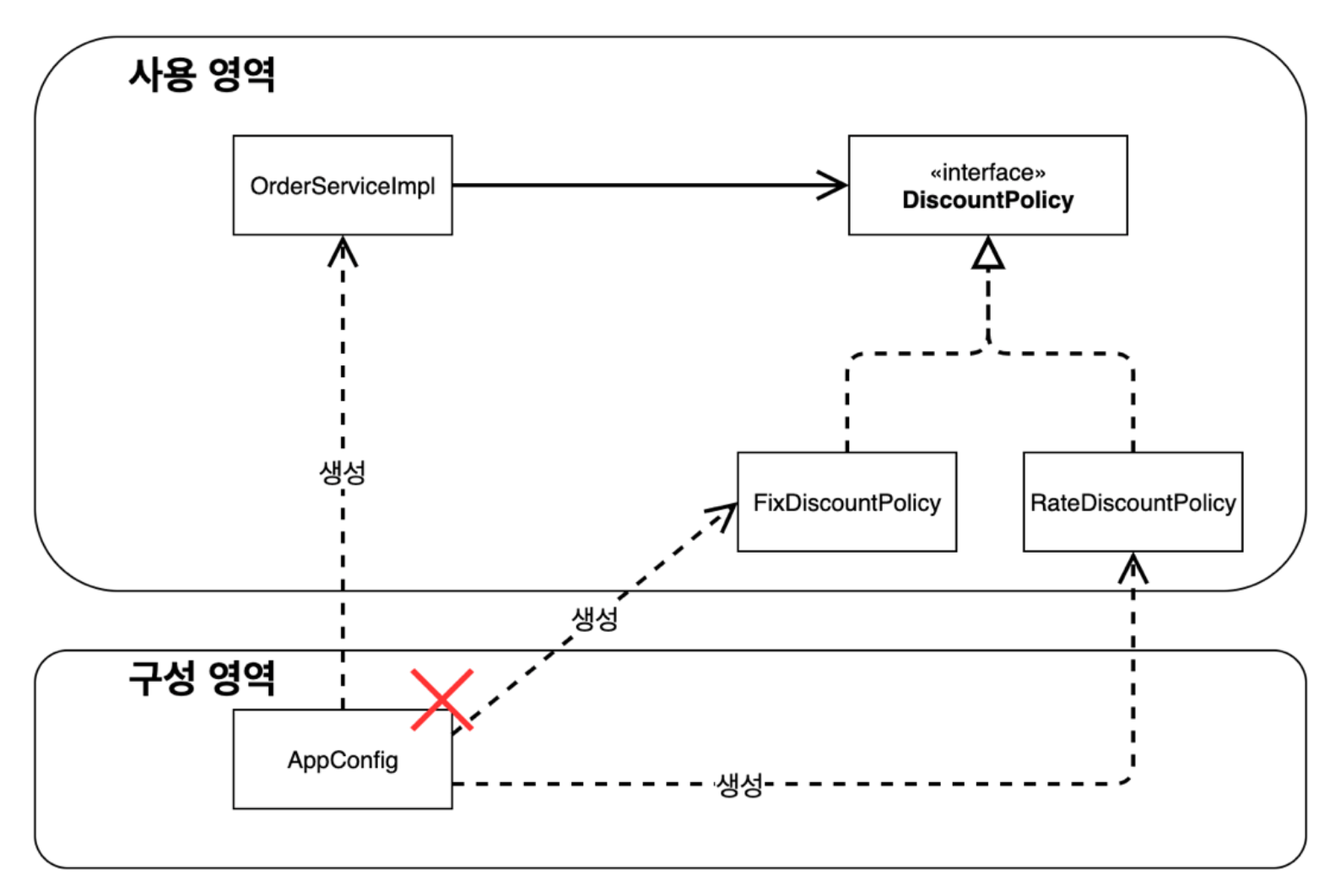 사용 영역

OrderServiceImpl

«interface»
DiscountPolicy

생성

FixDiscountPolicy

RateDiscountPolicy

생성

구성 영역

AppConfig

생성